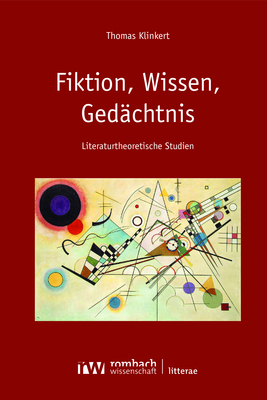 Thomas Klinkert

Fiktion, Wissen, Gedächtnis

Literaturtheoretische Studien

rw rombach wissenschaft | litterae